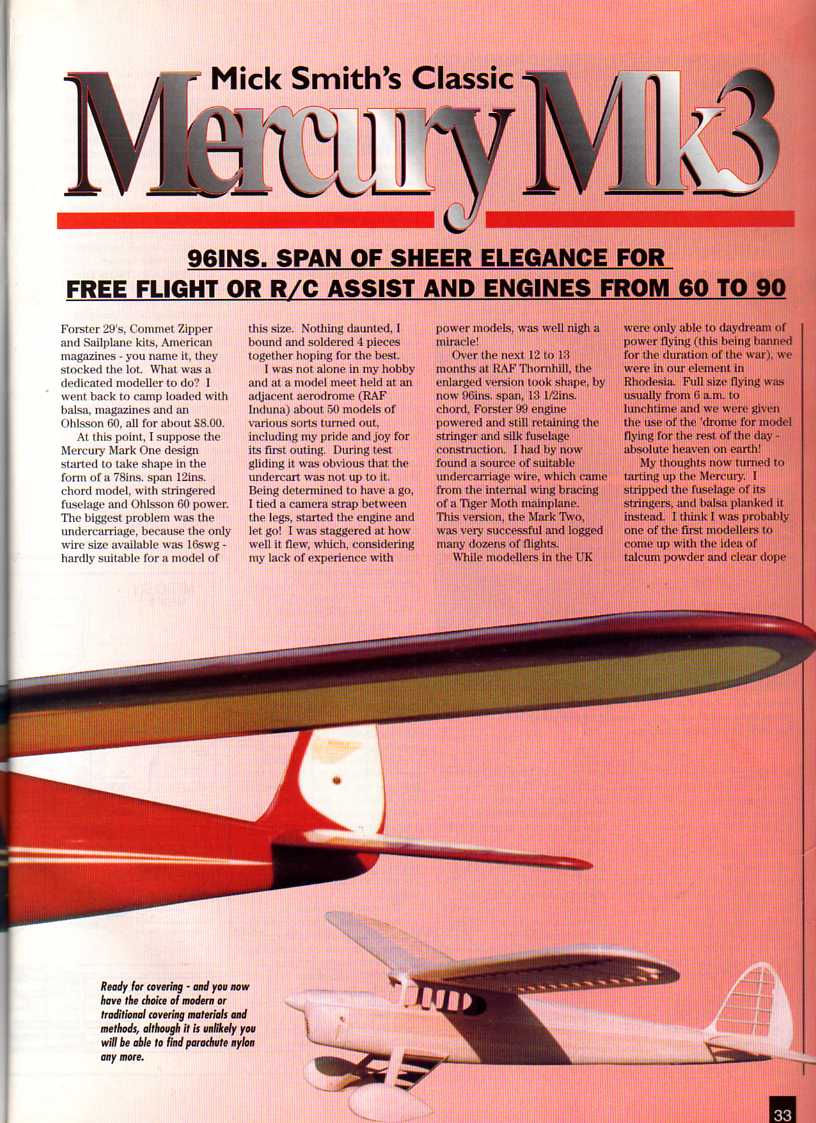 Mick Smith's Classic

Mercury Mk3

96INS. SPAN OF SHEER ELEGANCE FOR FREE FLIGHT OR R/C ASSIST AND ENGINES FROM 60 TO 90

Forster 29's, Commet Zipper and Sailplane kits, American magazines - you name it, they stocked the lot. What was a dedicated modeller to do? I went back to camp loaded with balsa, magazines and an Ohlsson 60, all for about $8.00.

At this point, I suppose the Mercury Mark One design started to take shape in the form of a 78ins. span 12ins. chord model, with stringered fuselage and Ohlsson 60 power. The biggest problem was the undercarriage, because the only wire size available was 16swg - hardly suitable for a model of this size. Nothing daunted, I bound and soldered 4 pieces together hoping for the best.

I was not alone in my hobby and at a model meet held at an adjacent aerodrome (RAF Induna) about 50 models of various sorts turned out, including my pride and joy for its first outing. During test gliding it was obvious that the undercart was not up to it. Being determined to have a go, I tied a camera strap between the legs, started the engine and let go! I was staggered at how well it flew, which, considering my lack of experience with power models, was well nigh a miracle!

Over the next 12 to 13 months at RAF Thornhill, the enlarged version took shape, by now 96ins. span, 13 1/2ins. chord, Forster 99 engine powered and still retaining the stringer and silk fuselage construction. I had by now found a source of suitable undercarriage wire, which came from the internal wing bracing of a Tiger Moth mainplane. This version, the Mark Two, was very successful and logged many dozens of flights.

While modellers in the UK were only able to daydream of power flying (this being banned for the duration of the war), we were in our element in Rhodesia. Full size flying was usually from 6 a.m. to lunchtime and we were given the use of the 'drome for model flying for the rest of the day - absolute heaven on earth!

My thoughts now turned to tarting up the Mercury. I stripped the fuselage of its stringers, and balsa planked it instead. I think I was probably one of the first modellers to come up with the idea of talcum powder and clear dope

Ready for covering - and you now have the choice of modern or traditional covering materials and methods, although it is unlikely you will be able to find parachute nylon any more.

33